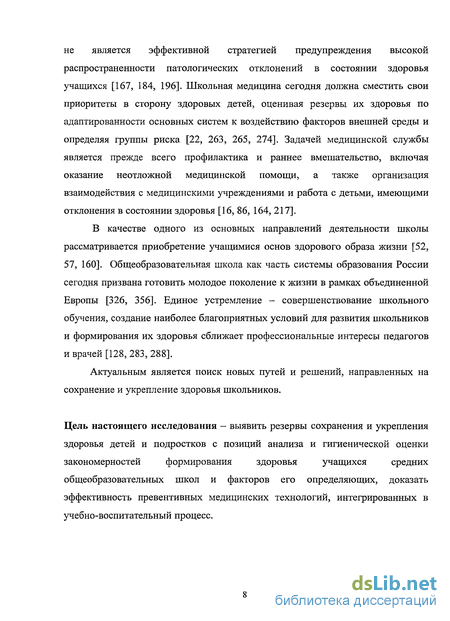 не является эффективной стратегией предупреждения высокой распространенности патологических отклонений в состоянии здоровья учащихся [167, 184, 196]. Школьная медицина сегодня должна сместить свои приоритеты в сторону здоровых детей, оценивая резервы их здоровья по адаптированности основных систем к воздействию факторов внешней среды и определяя группы риска [22, 263, 265, 274]. Задачей медицинской службы является прежде всего профилактика и раннее вмешательство, включая оказание неотложной медицинской помощи, а также организация взаимодействия с медицинскими учреждениями и работа с детьми, имеющими отклонения в состоянии здоровья [16, 86, 164, 217].

В качестве одного из основных направлений деятельности школы рассматривается приобретение учащимися основ здорового образа жизни [52, 57, 160]. Общеобразовательная школа как часть системы образования России сегодня призвана готовить молодое поколение к жизни в рамках объединенной Европы [326, 356]. Единое устремление – совершенствование школьного обучения, создание наиболее благоприятных условий для развития школьников и формирования их здоровья сближает профессиональные интересы педагогов и врачей [128, 283, 288].

Актуальным является поиск новых путей и решений, направленных на сохранение и укрепление здоровья школьников.

Цель настоящего исследования – выявить резервы сохранения и укрепления здоровья детей и подростков с позиций анализа и гигиенической оценки закономерностей формирования здоровья учащихся средних общеобразовательных школ и факторов его определяющих, доказать эффективность превентивных медицинских технологий, интегрированных в учебно-воспитательный процесс.

8

dsLib.net
библиотека диссертаций